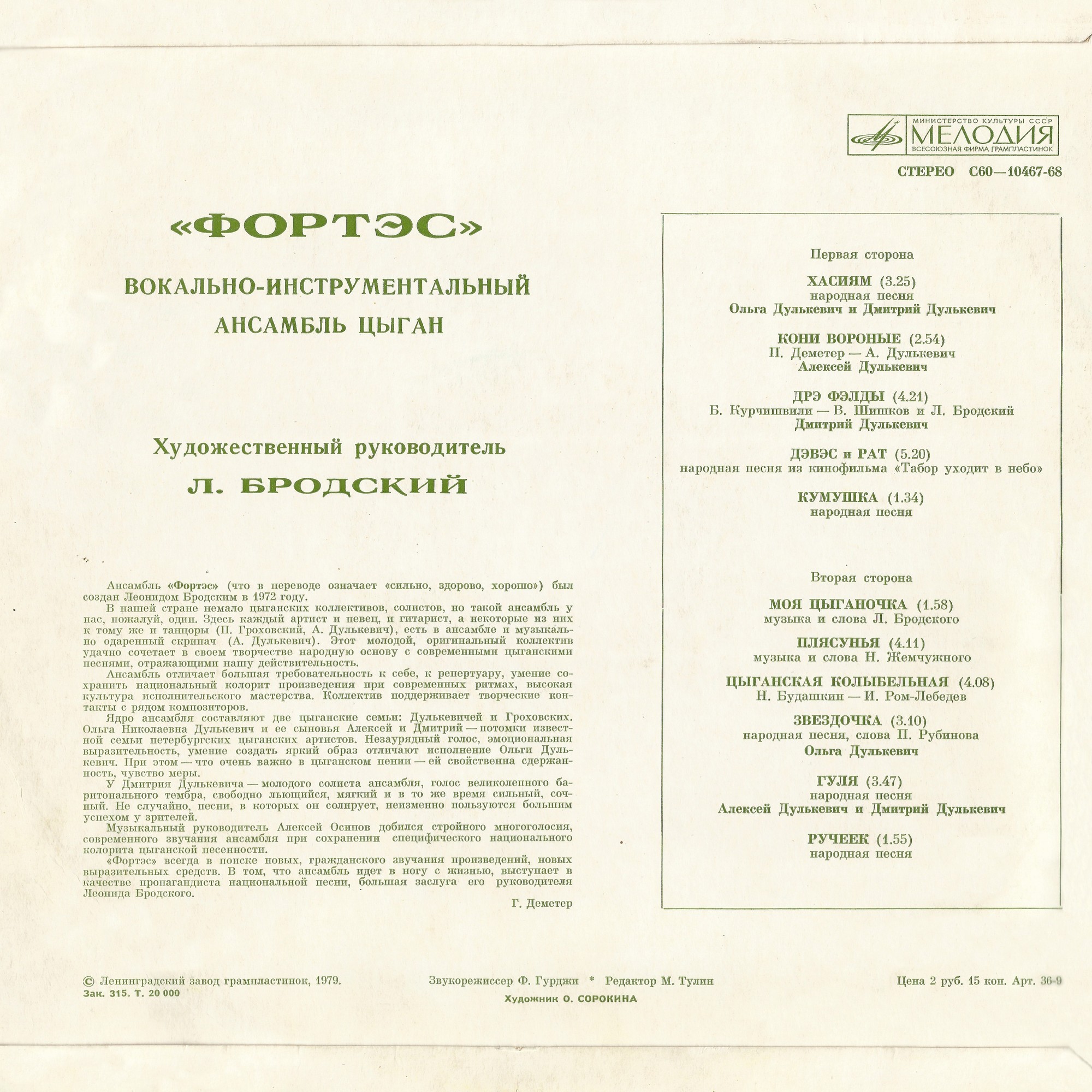 МИНИСТЕРСТВО КУЛЬТУРЫ СССР
МЕЛОДИЯ
ВСЕСОЮЗНАЯ ФИРМА ГРАМПЛАСТИНОК

СТЕРЕО С60—10467-68

«ФОРТЭС»

ВОКАЛЬНО-ИНСТРУМЕНТАЛЬНЫЙ АНСАМБЛЬ ЦЫГАН

Художественный руководитель
Л. БРОДСКИЙ

Ансамбль «Фортэс» (что в переводе означает «сильно, здорово, хорошо») был создан Леонидом Бродским в 1972 году.

В нашей стране немало цыганских коллективов, солистов, но такой ансамбль у нас, пожалуй, один. Здесь каждый артист и певец, и гитарист, а некоторые из них к тому же и танцоры (П. Гроховский, А. Дулькевич), есть в ансамбле и музыкально одаренный скрипач (А. Дулькевич). Этот молодой, оригинальный коллектив удачно сочетает в своем творчестве народную основу с современными цыганскими песнями, отражающими нашу действительность.

Ансамбль отличает большая требовательность к себе, к репертуару, умение сохранить национальный колорит произведения при современных ритмах, высокая культура исполнительского мастерства. Коллектив поддерживает творческие контакты с рядом композиторов.

Ядро ансамбля составляют две цыганские семьи: Дулькевичей и Гроховских. Ольга Николаевна Дулькевич и ее сыновья Алексей и Дмитрий — потомки известной семьи петербургских цыганских артистов. Незаурядный голос, эмоциональная выразительность, умение создать яркий образ отличают исполнение Ольги Дулькевич. При этом — что очень важно в цыганском пении — ей свойственна сдержанность, чувство меры.

У Дмитрия Дулькевича — молодого солиста ансамбля, голос великолепного баритонального тембра, свободно льющийся, мягкий и в то же время сильный, сочный. Не случайно, песни, в которых он солирует, неизменно пользуются большим успехом у зрителей.

Музыкальный руководитель Алексей Осипов добился стройного многоголосия, современного звучания ансамбля при сохранении специфического национального колорита цыганской песенности.

«Фортэс» всегда в поиске новых, гражданского звучания произведений, новых выразительных средств. В том, что ансамбль идет в ногу с жизнью, выступает в качестве пропагандиста национальной песни, большая заслуга его руководителя Леонида Бродского.

Г. Деметер

Первая сторона

ХАСИЯМ (3.25)
народная песня
Ольга Дулькевич и Дмитрий Дулькевич

КОНИ ВОРОНЫЕ (2.54)
П. Деметер — А. Дулькевич
Алексей Дулькевич

ДРЭ ФЭЛДЫ (4.21)
Б. Курчишвили — В. Шишков и Л. Бродский
Дмитрий Дулькевич

ДЭВЭС и РАТ (5.20)
народная песня из кинофильма «Табор уходит в небо»

КУМУШКА (1.34)
народная песня

Вторая сторона

МОЯ ЦЫГАНОЧКА (1.58)
музыка и слова Л. Бродского

ПЛЯСУНЬЯ (4.11)
музыка и слова Н. Жемчужного

ЦЫГАНСКАЯ КОЛЫБЕЛЬНАЯ (4.08)
Н. Будашкин — И. Ром-Лебедев

ЗВЕЗДОЧКА (3.10)
народная песня, слова П. Рубинова
Ольга Дулькевич

ГУЛЯ (3.47)
народная песня
Алексей Дулькевич и Дмитрий Дулькевич

РУЧЕЕК (1.55)
народная песня

© Ленинградский завод грампластинок, 1979.
Зак. 315. Т. 20 000

Звукорежиссер Ф. Гурджи * Редактор М. Тулин
Художник О. СОРОКИНА

Цена 2 руб. 15 коп. Арт. 36-9